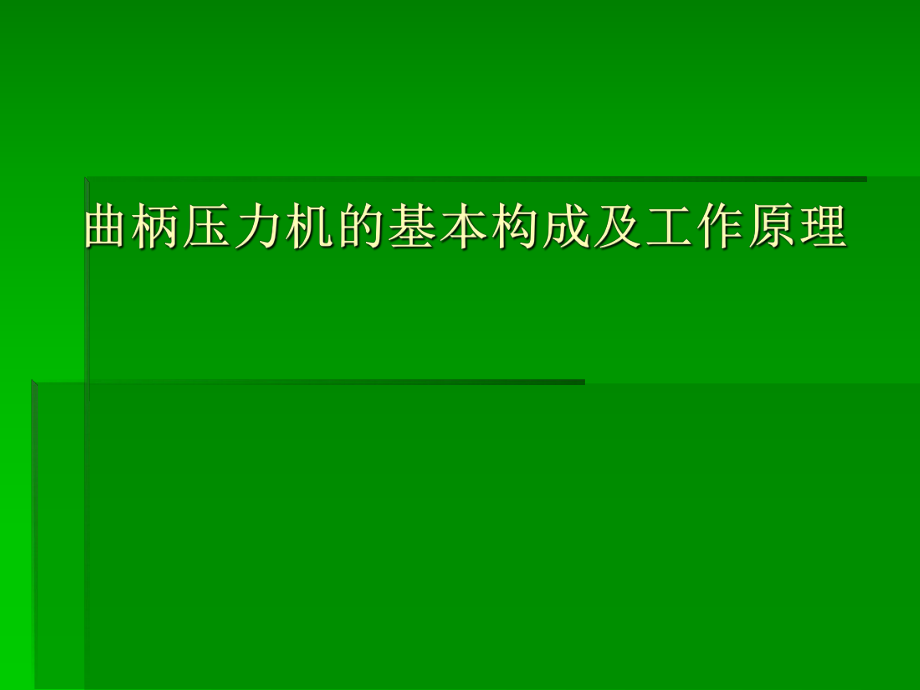 曲柄压力机的基本构成及工作原理